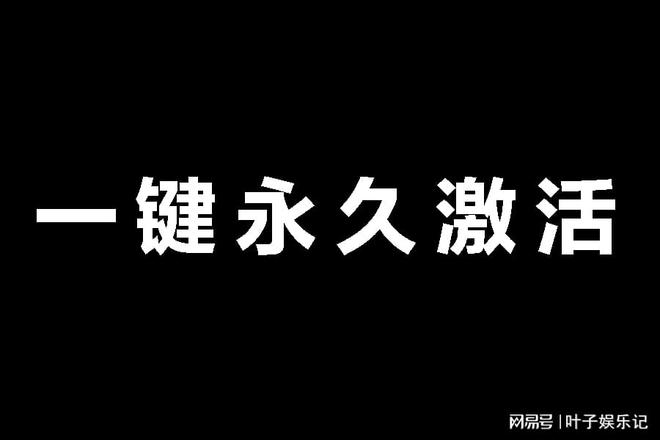 一键永久激活

网易号 | 叶子娱乐记